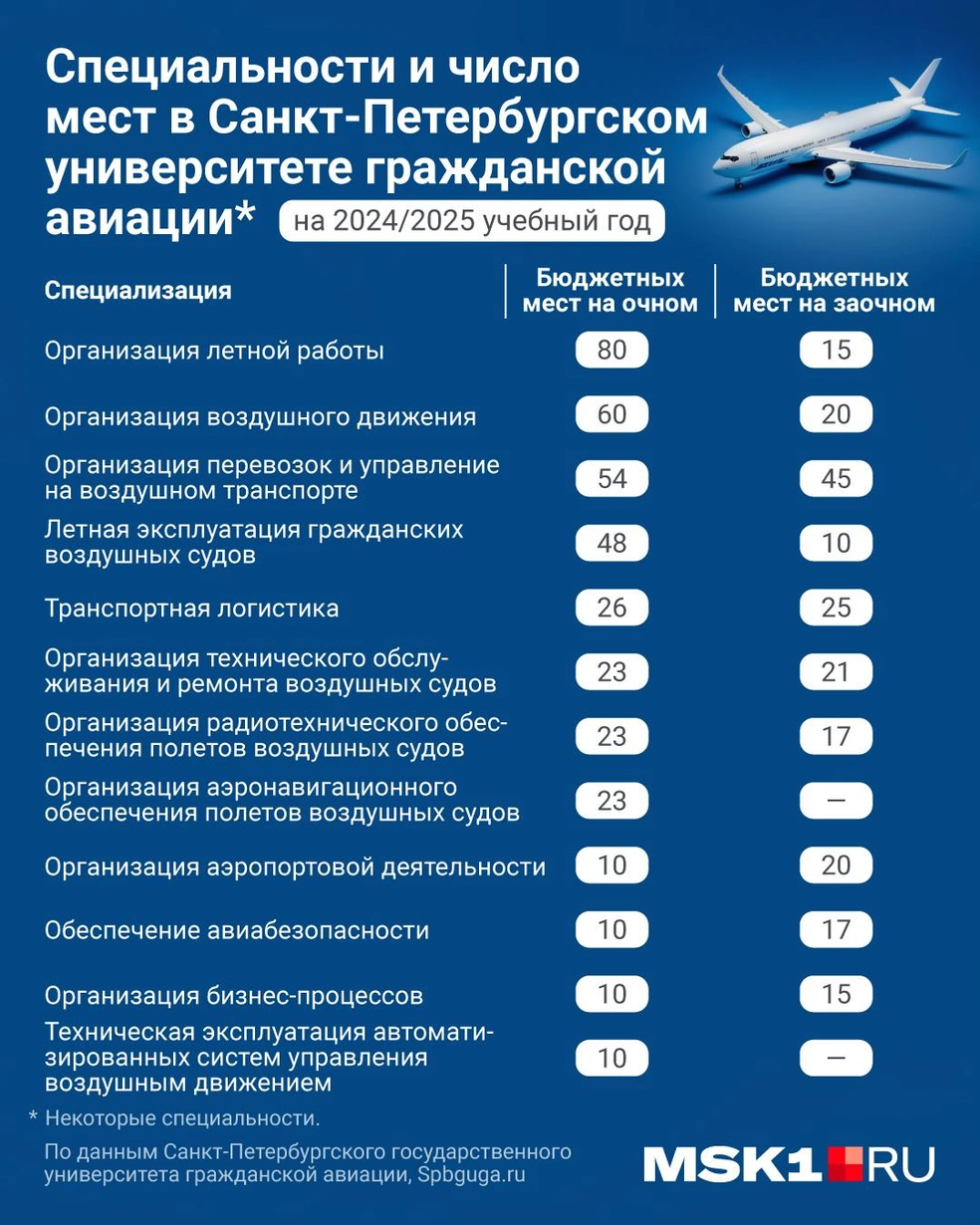 Специальности и число мест в Санкт-Петербургском университете гражданской авиации* на 2024/2025 учебный год

| Специализация | Бюджетных мест на очном | Бюджетных мест на заочном |
|---|---|---|
| Организация летной работы | 80 | 15 |
| Организация воздушного движения | 60 | 20 |
| Организация перевозок и управление на воздушном транспорте | 54 | 45 |
| Летная эксплуатация гражданских воздушных судов | 48 | 10 |
| Транспортная логистика | 26 | 25 |
| Организация технического обслуживания и ремонта воздушных судов | 23 | 21 |
| Организация радиотехнического обеспечения полетов воздушных судов | 23 | 17 |
| Организация аэронавигационного обеспечения полетов воздушных судов | 23 | — |
| Организация аэропортовой деятельности | 10 | 20 |
| Обеспечение авиабезопасности | 10 | 17 |
| Организация бизнес-процессов | 10 | 15 |
| Техническая эксплуатация автоматизированных систем управления воздушным движением | 10 | — |

* Некоторые специальности.

По данным Санкт-Петербургского государственного университета гражданской авиации, Spbguga.ru

MSK1.RU